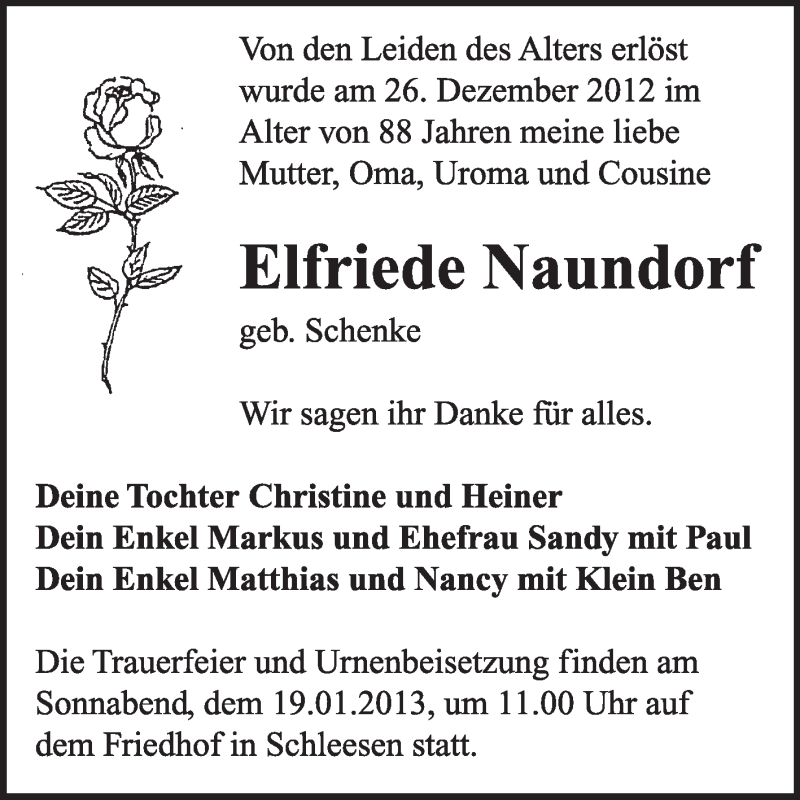 Von den Leiden des Alters erlöst wurde am 26. Dezember 2012 im Alter von 88 Jahren meine liebe Mutter, Oma, Uroma und Cousine

Elfriede Naundorf

geb. Schenke

Wir sagen ihr Danke für alles.

Deine Tochter Christine und Heiner
Dein Enkel Markus und Ehefrau Sandy mit Paul
Dein Enkel Matthias und Nancy mit Klein Ben

Die Trauerfeier und Urnenbeisetzung finden am Sonnabend, dem 19.01.2013, um 11.00 Uhr auf dem Friedhof in Schleesen statt.